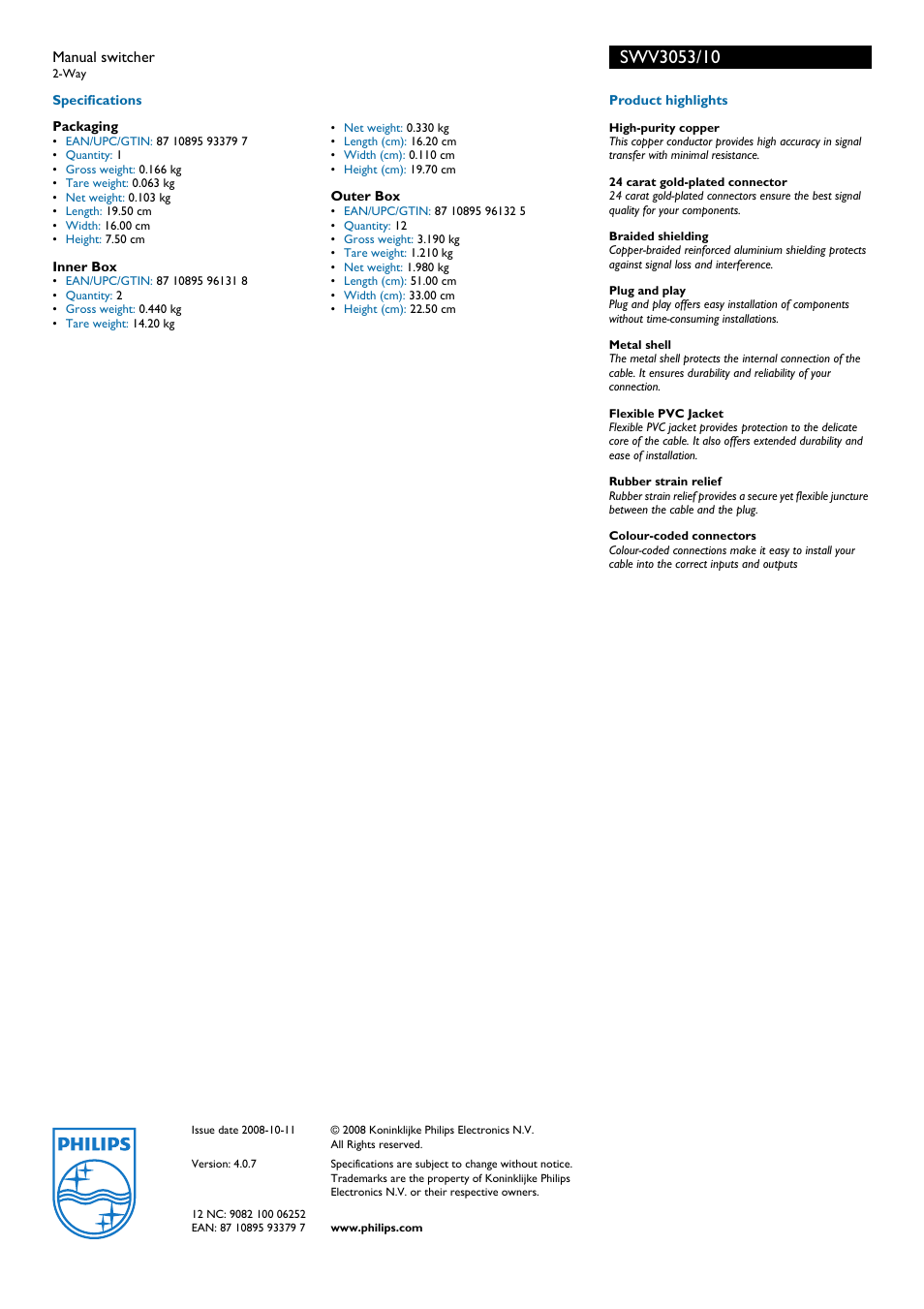 Manual switcher
2-Way

SWV3053/10

Specifications

Packaging
• EAN/UPC/GTIN: 87 10895 93379 7
• Quantity: 1
• Gross weight: 0.166 kg
• Tare weight: 0.063 kg
• Net weight: 0.103 kg
• Length: 19.50 cm
• Width: 16.00 cm
• Height: 7.50 cm

Inner Box
• EAN/UPC/GTIN: 87 10895 96131 8
• Quantity: 2
• Gross weight: 0.440 kg
• Tare weight: 14.20 kg

• Net weight: 0.330 kg
• Length (cm): 16.20 cm
• Width (cm): 0.110 cm
• Height (cm): 19.70 cm

Outer Box
• EAN/UPC/GTIN: 87 10895 96132 5
• Quantity: 12
• Gross weight: 3.190 kg
• Tare weight: 1.210 kg
• Net weight: 1.980 kg
• Length (cm): 51.00 cm
• Width (cm): 33.00 cm
• Height (cm): 22.50 cm

Product highlights

High-purity copper
This copper conductor provides high accuracy in signal transfer with minimal resistance.

24 carat gold-plated connector
24 carat gold-plated connectors ensure the best signal quality for your components.

Braided shielding
Copper-braided reinforced aluminium shielding protects against signal loss and interference.

Plug and play
Plug and play offers easy installation of components without time-consuming installations.

Metal shell
The metal shell protects the internal connection of the cable. It ensures durability and reliability of your connection.

Flexible PVC Jacket
Flexible PVC jacket provides protection to the delicate core of the cable. It also offers extended durability and ease of installation.

Rubber strain relief
Rubber strain relief provides a secure yet flexible juncture between the cable and the plug.

Colour-coded connectors
Colour-coded connections make it easy to install your cable into the correct inputs and outputs

PHILIPS

Issue date 2008-10-11

Version: 4.0.7

12 NC: 9082 100 06252
EAN: 87 10895 93379 7

© 2008 Koninklijke Philips Electronics N.V.
All Rights reserved.

Specifications are subject to change without notice. Trademarks are the property of Koninklijke Philips Electronics N.V. or their respective owners.

www.philips.com